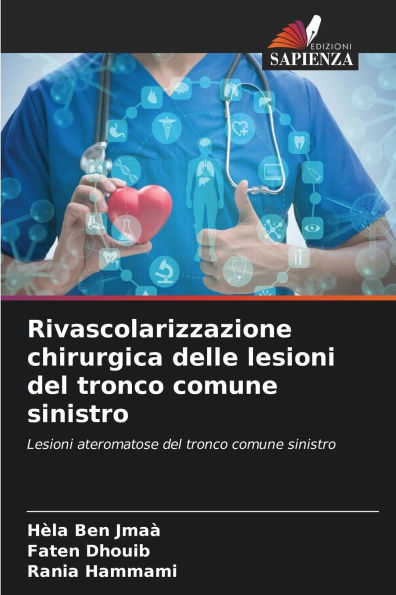 EDIZIONI
SAPIENZA

Rivascolarizzazione chirurgica delle lesioni del tronco comune sinistro

Lesioni ateromatose del tronco comune sinistro

Hèla Ben Jmaà
Faten Dhouib
Rania Hammami